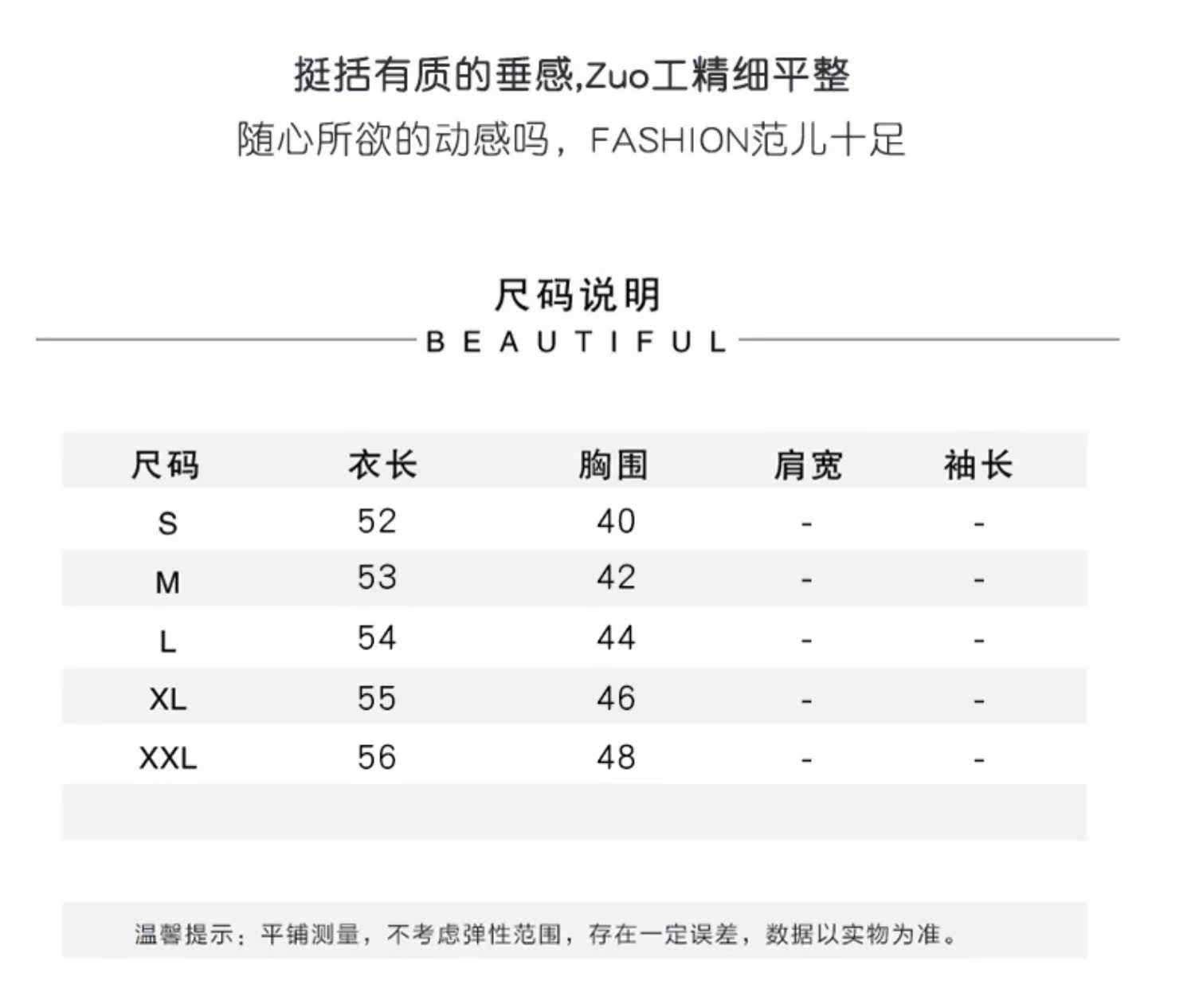 挺括有质的垂感,Zuo工精细平整

随心所欲的动感吗，FASHION范儿十足

尺码说明

BEAUTIFUL

| 尺码 | 衣长 | 胸围 | 肩宽 | 袖长 |
|---|---|---|---|---|
| S | 52 | 40 | - | - |
| M | 53 | 42 | - | - |
| L | 54 | 44 | - | - |
| XL | 55 | 46 | - | - |
| XXL | 56 | 48 | - | - |

温馨提示：平铺测量，不考虑弹性范围，存在一定误差，数据以实物为准。